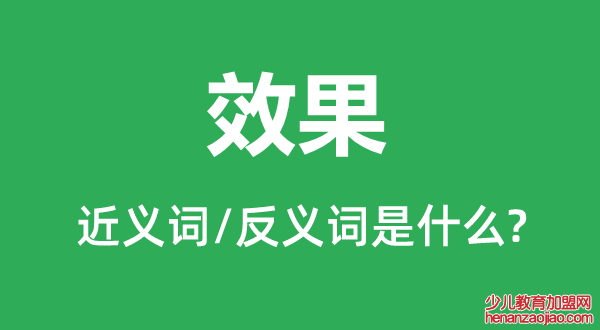 效果

近义词/反义词是什么?

少儿教育加盟网
henanzaojiao.com